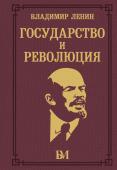 ВЛАДИМИР ЛЕНИН

ГОСУДАРСТВО
И
РЕВОЛЮЦИЯ

БМ